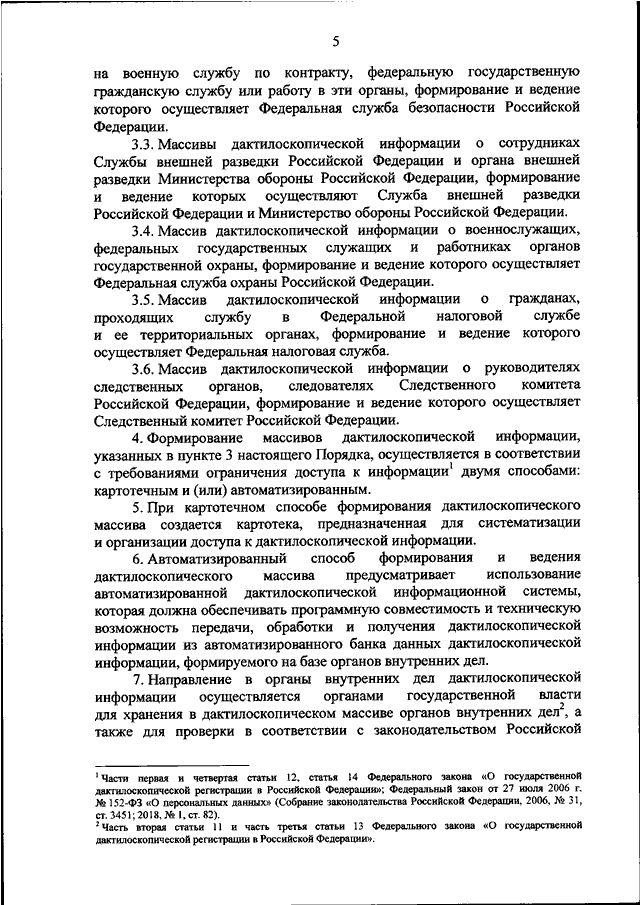 5

на военную службу по контракту, федеральную государственную гражданскую службу или работу в эти органы, формирование и ведение которого осуществляет Федеральная служба безопасности Российской Федерации.

3.3. Массивы дактилоскопической информации о сотрудниках Службы внешней разведки Российской Федерации и органа внешней разведки Министерства обороны Российской Федерации, формирование и ведение которых осуществляют Служба внешней разведки Российской Федерации и Министерство обороны Российской Федерации.

3.4. Массив дактилоскопической информации о военнослужащих, федеральных государственных служащих и работниках органов государственной охраны, формирование и ведение которого осуществляет Федеральная служба охраны Российской Федерации.

3.5. Массив дактилоскопической информации о гражданах, проходящих службу в Федеральной налоговой службе и ее территориальных органах, формирование и ведение которого осуществляет Федеральная налоговая служба.

3.6. Массив дактилоскопической информации о руководителях следственных органов, следователях Следственного комитета Российской Федерации, формирование и ведение которого осуществляет Следственный комитет Российской Федерации.

4. Формирование массивов дактилоскопической информации, указанных в пункте 3 настоящего Порядка, осуществляется в соответствии с требованиями ограничения доступа к информации$^1$ двумя способами: картотечным и (или) автоматизированным.

5. При картотечном способе формирования дактилоскопического массива создается картотека, предназначенная для систематизации и организации доступа к дактилоскопической информации.

6. Автоматизированный способ формирования и ведения дактилоскопического массива предусматривает использование автоматизированной дактилоскопической информационной системы, которая должна обеспечивать программную совместимость и техническую возможность передачи, обработки и получения дактилоскопической информации из автоматизированного банка данных дактилоскопической информации, формируемого на базе органов внутренних дел.

7. Направление в органы внутренних дел дактилоскопической информации осуществляется органами государственной власти для хранения в дактилоскопическом массиве органов внутренних дел$^2$, а также для проверки в соответствии с законодательством Российской

$^1$ Части первая и четвертая статьи 12, статья 14 Федерального закона «О государственной дактилоскопической регистрации в Российской Федерации»; Федеральный закон от 27 июля 2006 г. № 152-ФЗ «О персональных данных» (Собрание законодательства Российской Федерации, 2006, № 31, ст. 3451; 2018, № 1, ст. 82).

$^2$ Часть вторая статьи 11 и часть третья статьи 13 Федерального закона «О государственной дактилоскопической регистрации в Российской Федерации».